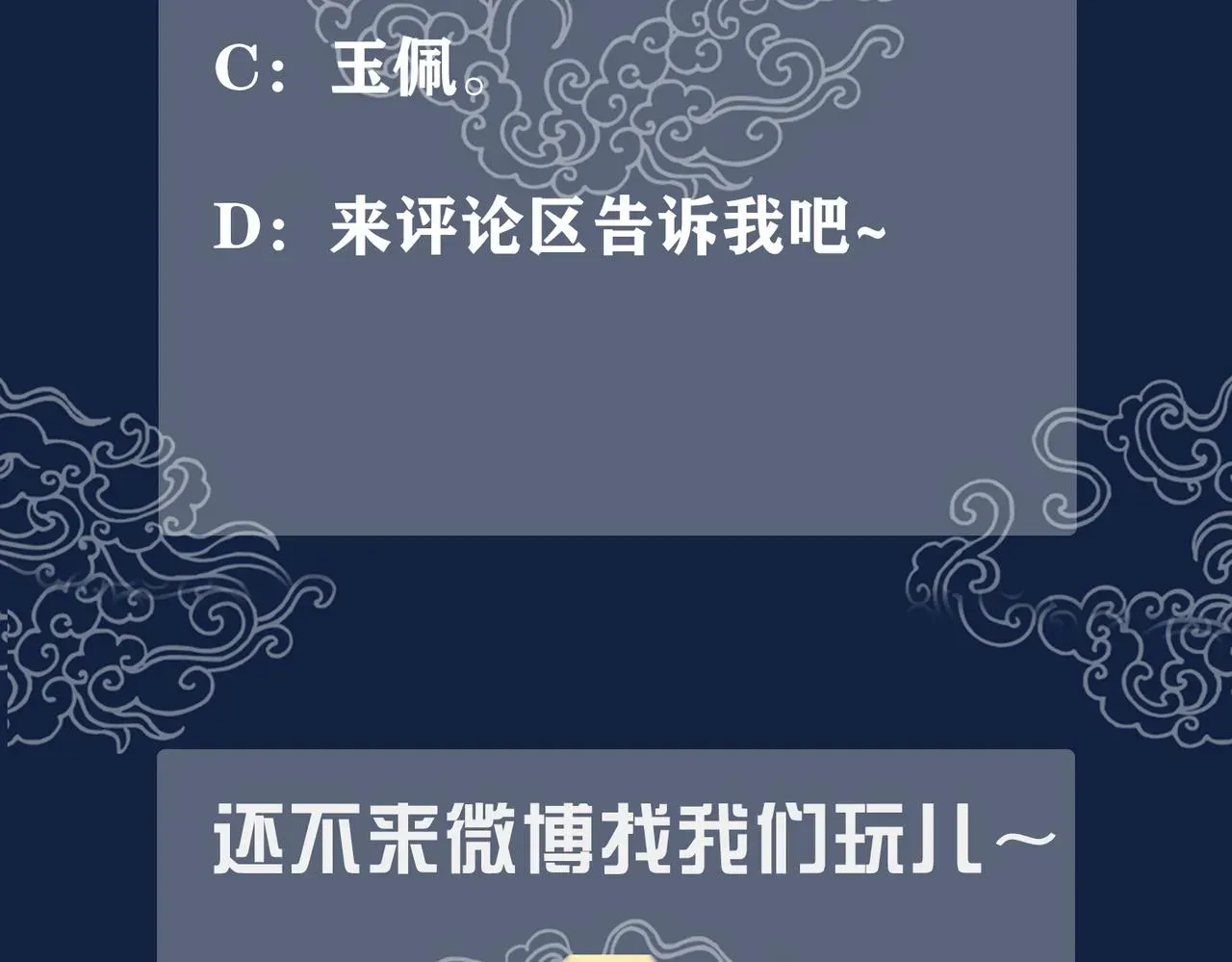 C：玉佩。

D：来评论区告诉我吧~

还不来微博找我们玩儿~